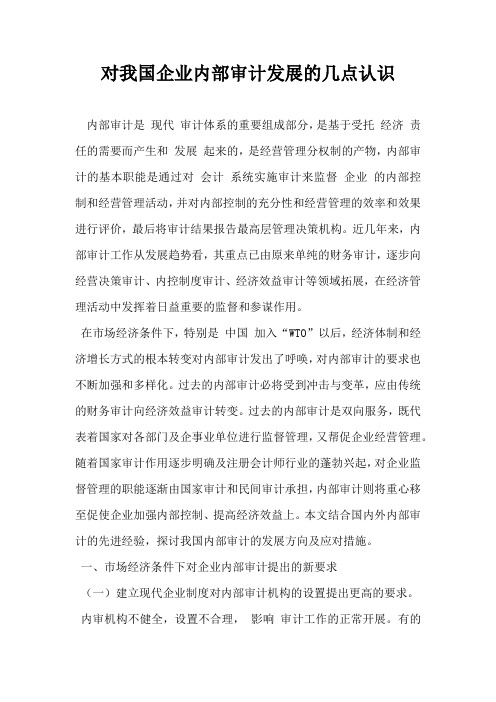 对我国企业内部审计发展的几点认识

内部审计是 现代 审计体系的重要组成部分，是基于受托 经济 责任的需要而产生和 发展 起来的，是经营管理分权制的产物，内部审计的基本职能是通过对 会计 系统实施审计来监督 企业 的内部控制和经营管理活动，并对内部控制的充分性和经营管理的效率和效果进行评价，最后将审计结果报告最高层管理决策机构。近几年来，内部审计工作从发展趋势看，其重点已由原来单纯的财务审计，逐步向经营决策审计、内控制度审计、经济效益审计等领域拓展，在经济管理活动中发挥着日益重要的监督和参谋作用。

在市场经济条件下，特别是 中国 加入“WTO”以后，经济体制和经济增长方式的根本转变对内部审计发出了呼唤，对内部审计的要求也不断加强和多样化。过去的内部审计必将受到冲击与变革，应由传统的财务审计向经济效益审计转变。过去的内部审计是双向服务，既代表着国家对各部门及企事业单位进行监督管理，又帮促企业经营管理。随着国家审计作用逐步明确及注册会计师行业的蓬勃兴起，对企业监督管理的职能逐渐由国家审计和民间审计承担，内部审计则将重心移至促使企业加强内部控制、提高经济效益上。本文结合国内外内部审计的先进经验，探讨我国内部审计的发展方向及应对措施。

一、市场经济条件下对企业内部审计提出的新要求

（一）建立现代企业制度对内部审计机构的设置提出更高的要求。

内审机构不健全，设置不合理， 影响 审计工作的正常开展。有的